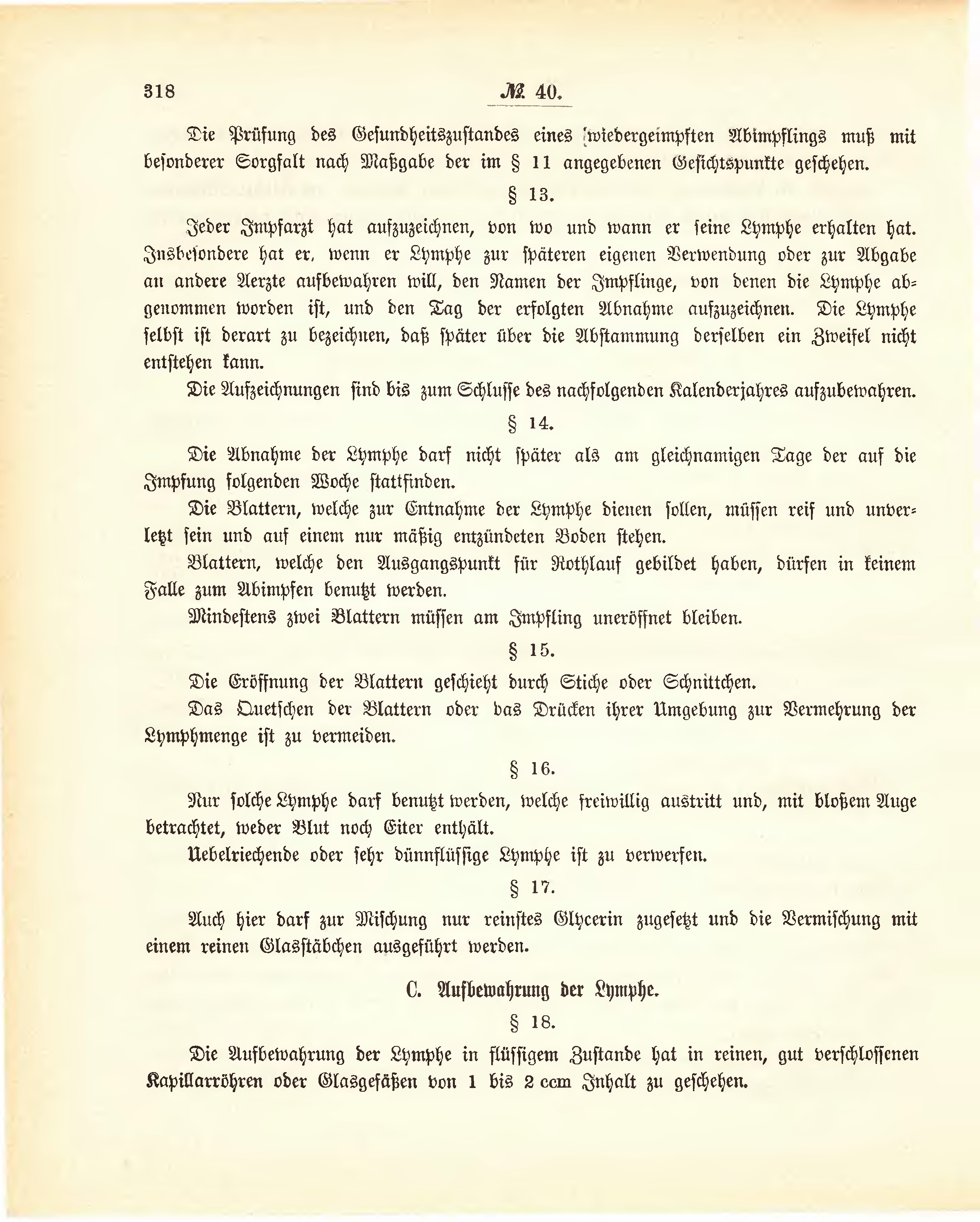 318 № 40.

Die Prüfung des Gesundheitszustandes eines wiedergeimpften Abimpflings muß mit besonderer Sorgfalt nach Maßgabe der im § 11 angegebenen Gesichtspunkte geschehen.

§ 13.

Jeder Impfarzt hat aufzuzeichnen, von wo und wann er seine Lymphe erhalten hat. Insbesondere hat er, wenn er Lymphe zur späteren eigenen Verwendung oder zur Abgabe an andere Aerzte aufbewahren will, den Namen der Impflinge, von denen die Lymphe abgenommen worden ist, und den Tag der erfolgten Abnahme aufzuzeichnen. Die Lymphe selbst ist derart zu bezeichnen, daß später über die Abstammung derselben ein Zweifel nicht entstehen kann.

Die Aufzeichnungen sind bis zum Schlusse des nachfolgenden Kalenderjahres aufzubewahren.

§ 14.

Die Abnahme der Lymphe darf nicht später als am gleichnamigen Tage der auf die Impfung folgenden Woche stattfinden.

Die Blattern, welche zur Entnahme der Lymphe dienen sollen, müssen reif und unverletzt sein und auf einem nur mäßig entzündeten Boden stehen.

Blattern, welche den Ausgangspunkt für Rothlauf gebildet haben, dürfen in keinem Falle zum Abimpfen benutzt werden.

Mindestens zwei Blattern müssen am Impfling uneröffnet bleiben.

§ 15.

Die Eröffnung der Blattern geschieht durch Stiche oder Schnittchen.

Das Quetschen der Blattern oder das Drücken ihrer Umgebung zur Vermehrung der Lymphmenge ist zu vermeiden.

§ 16.

Nur solche Lymphe darf benutzt werden, welche freiwillig austritt und, mit bloßem Auge betrachtet, weder Blut noch Eiter enthält.

Uebelriechende oder sehr dünnflüssige Lymphe ist zu verwerfen.

§ 17.

Auch hier darf zur Mischung nur reinstes Glycerin zugesetzt und die Vermischung mit einem reinen Glasstäbchen ausgeführt werden.

C. Aufbewahrung der Lymphe.

§ 18.

Die Aufbewahrung der Lymphe in flüssigem Zustande hat in reinen, gut verschlossenen Kapillarröhren oder Glasgefäßen von 1 bis 2 ccm Inhalt zu geschehen.